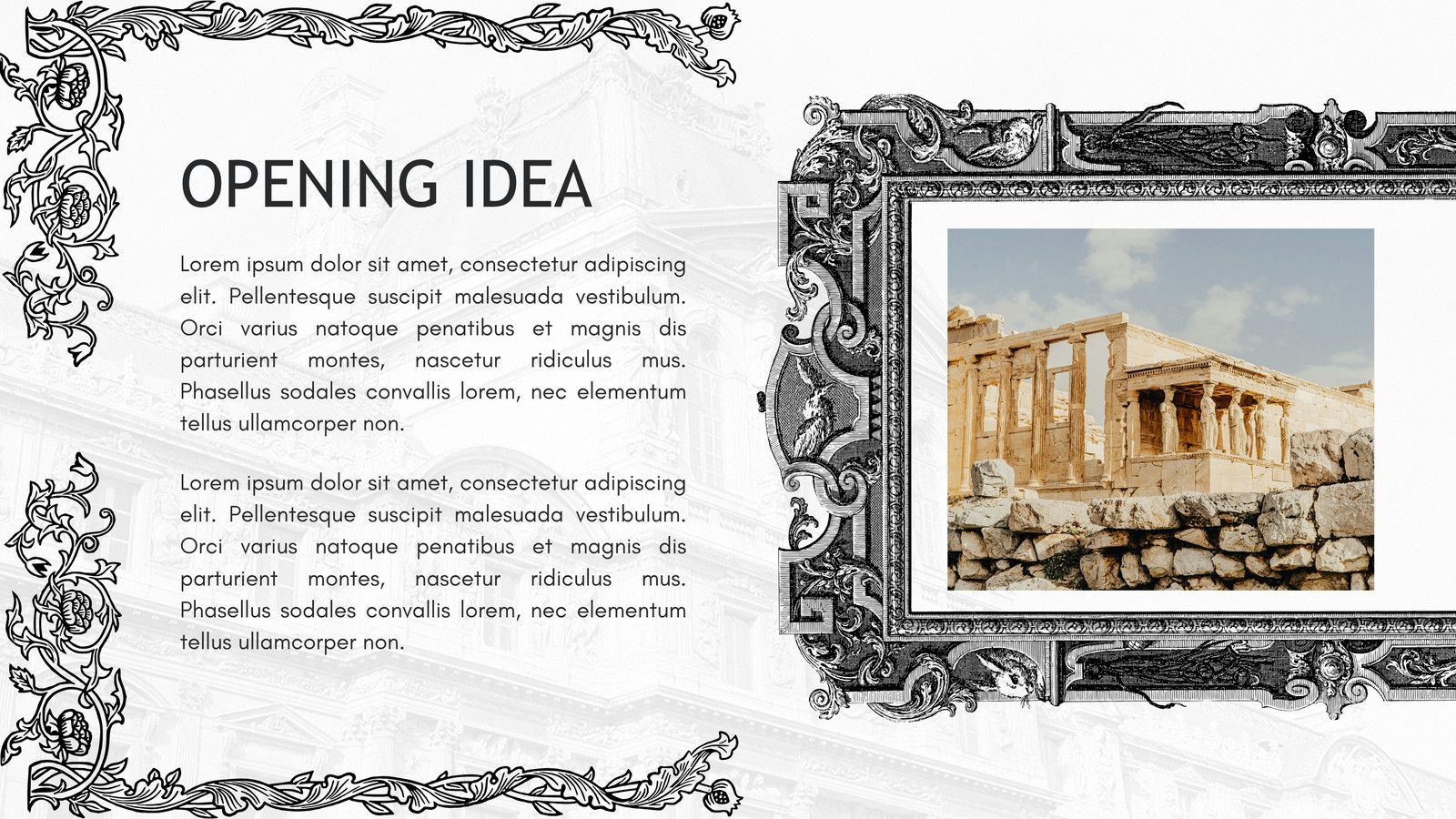 OPENING IDEA

Lorem ipsum dolor sit amet, consectetur adipiscing elit. Pellentesque suscipit malesuada vestibulum. Orci varius natoque penatibus et magnis dis parturient montes, nascetur ridiculus mus. Phasellus sodales convallis lorem, nec elementum tellus ullamcorper non.

Lorem ipsum dolor sit amet, consectetur adipiscing elit. Pellentesque suscipit malesuada vestibulum. Orci varius natoque penatibus et magnis dis parturient montes, nascetur ridiculus mus. Phasellus sodales convallis lorem, nec elementum tellus ullamcorper non.